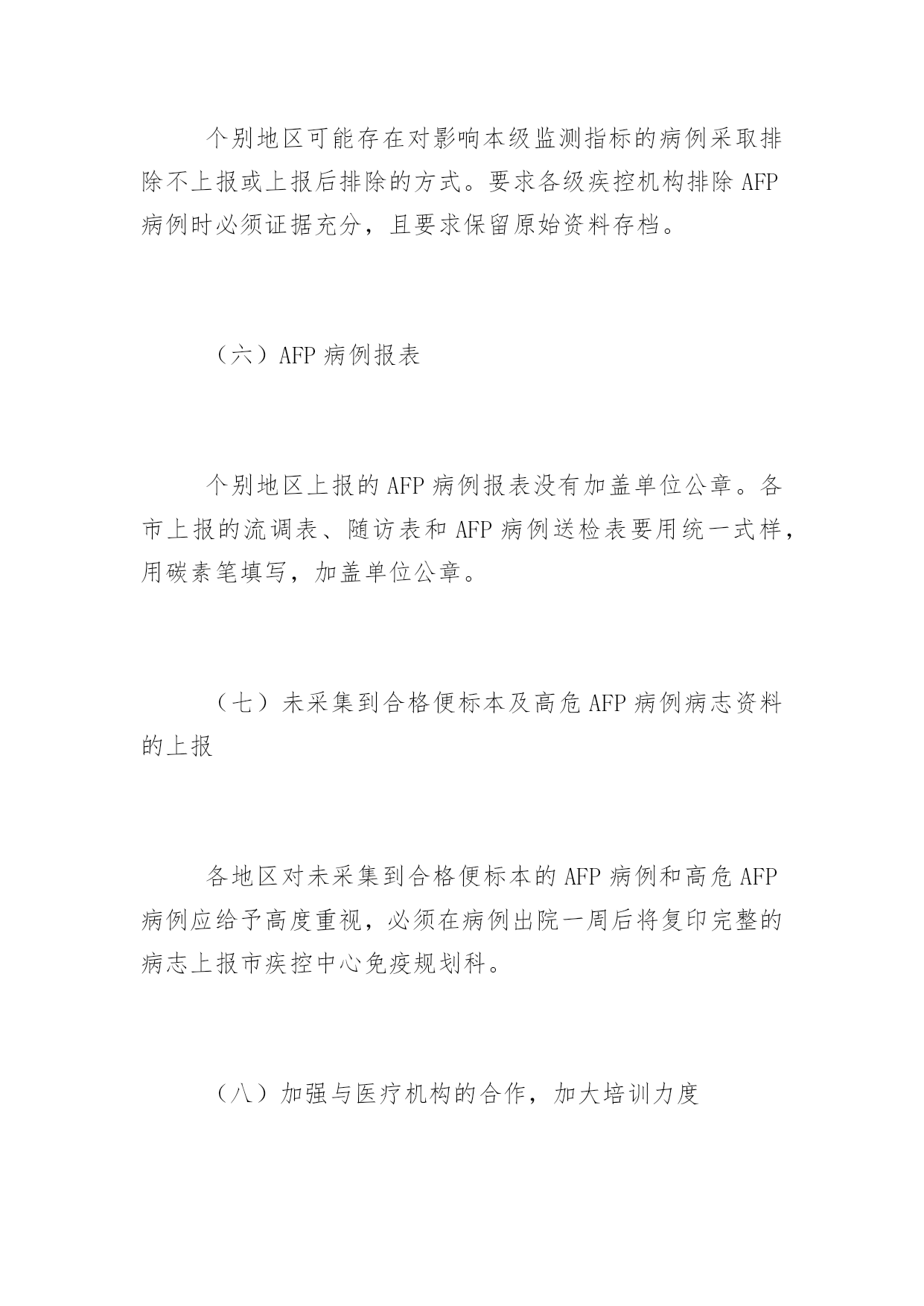 个别地区可能存在对影响本级监测指标的病例采取排除不上报或上报后排除的方式。要求各级疾控机构排除 AFP 病例时必须证据充分，且要求保留原始资料存档。

（六）AFP 病例报表

个别地区上报的 AFP 病例报表没有加盖单位公章。各市上报的流调表、随访表和 AFP 病例送检表要用统一式样，用碳素笔填写，加盖单位公章。

（七）未采集到合格便标本及高危 AFP 病例病志资料的上报

各地区对未采集到合格便标本的 AFP 病例和高危 AFP 病例应给予高度重视，必须在病例出院一周后将复印完整的病志上报市疾控中心免疫规划科。

（八）加强与医疗机构的合作，加大培训力度